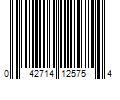 0 42714 12575 4